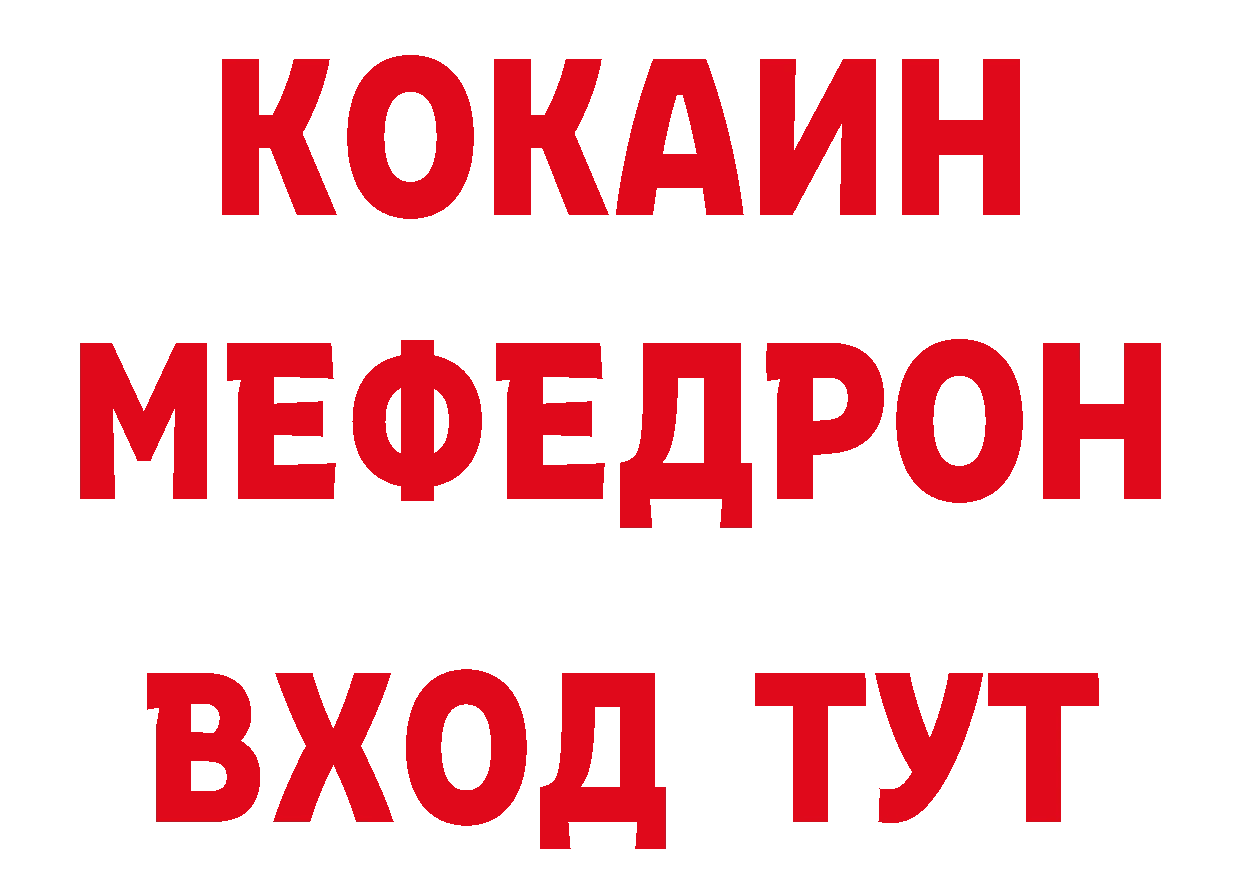 КОКАИН
МЕФЕДРОН
ВХОД ТУТ